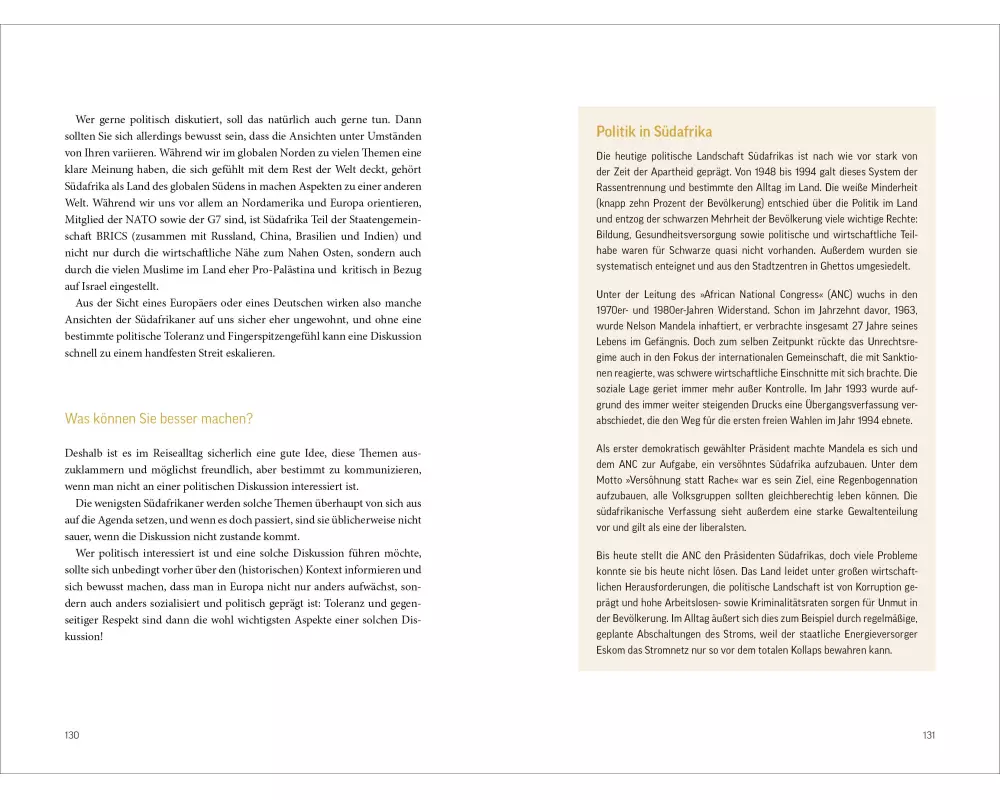 Wer gerne politisch diskutiert, soll das natürlich auch gerne tun. Dann sollten Sie sich allerdings bewusst sein, dass die Ansichten unter Umständen von Ihren variieren. Während wir im globalen Norden zu vielen Themen eine klare Meinung haben, die sich gefühlt mit dem Rest der Welt deckt, gehört Südafrika als Land des globalen Südens in machen Aspekten zu einer anderen Welt. Während wir uns vor allem an Nordamerika und Europa orientieren, Mitglied der NATO sowie der G7 sind, ist Südafrika Teil der Staatengemeinschaft BRICS (zusammen mit Russland, China, Brasilien und Indien) und nicht nur durch die wirtschaftliche Nähe zum Nahen Osten, sondern auch durch die vielen Muslime im Land eher Pro-Palästina und kritisch in Bezug auf Israel eingestellt.

Aus der Sicht eines Europäers oder eines Deutschen wirken also manche Ansichten der Südafrikaner auf uns sicher eher ungewohnt, und ohne eine bestimmte politische Toleranz und Fingerspitzengefühl kann eine Diskussion schnell zu einem handfesten Streit eskalieren.

Was können Sie besser machen?

Deshalb ist es im Reisealltag sicherlich eine gute Idee, diese Themen auszuklammern und möglichst freundlich, aber bestimmt zu kommunizieren, wenn man nicht an einer politischen Diskussion interessiert ist.

Die wenigsten Südafrikaner werden solche Themen überhaupt von sich aus auf die Agenda setzen, und wenn es doch passiert, sind sie üblicherweise nicht sauer, wenn die Diskussion nicht zustande kommt.

Wer politisch interessiert ist und eine solche Diskussion führen möchte, sollte sich unbedingt vorher über den (historischen) Kontext informieren und sich bewusst machen, dass man in Europa nicht nur anders aufwächst, sondern auch anders sozialisiert und politisch geprägt ist: Toleranz und gegenseitiger Respekt sind dann die wohl wichtigsten Aspekte einer solchen Diskussion!

130

Politik in Südafrika

Die heutige politische Landschaft Südafrikas ist nach wie vor stark von der Zeit der Apartheid geprägt. Von 1948 bis 1994 galt dieses System der Rassentrennung und bestimmte den Alltag im Land. Die weiße Minderheit (knapp zehn Prozent der Bevölkerung) entschied über die Politik im Land und entzog der schwarzen Mehrheit der Bevölkerung viele wichtige Rechte: Bildung, Gesundheitsversorgung sowie politische und wirtschaftliche Teilhabe waren für Schwarze quasi nicht vorhanden. Außerdem wurden sie systematisch enteignet und aus den Stadtzentren in Ghettos umgesiedelt.

Unter der Leitung des »African National Congress« (ANC) wuchs in den 1970er- und 1980er-Jahren Widerstand. Schon im Jahrzehnt davor, 1963, wurde Nelson Mandela inhaftiert, er verbrachte insgesamt 27 Jahre seines Lebens im Gefängnis. Doch zum selben Zeitpunkt rückte das Unrechtsregime auch in den Fokus der internationalen Gemeinschaft, die mit Sanktionen reagierte, was schwere wirtschaftliche Einschnitte mit sich brachte. Die soziale Lage geriet immer mehr außer Kontrolle. Im Jahr 1993 wurde aufgrund des immer weiter steigenden Drucks eine Übergangsverfassung verabschiedet, die den Weg für die ersten freien Wahlen im Jahr 1994 ebnete.

Als erster demokratisch gewählter Präsident machte Mandela es sich und dem ANC zur Aufgabe, ein versöhntes Südafrika aufzubauen. Unter dem Motto »Versöhnung statt Rache« war es sein Ziel, eine Regenbogennation aufzubauen, alle Volksgruppen sollten gleichberechtigt leben können. Die südafrikanische Verfassung sieht außerdem eine starke Gewaltenteilung vor und gilt als eine der liberalsten.

Bis heute stellt die ANC den Präsidenten Südafrikas, doch viele Probleme konnte sie bis heute nicht lösen. Das Land leidet unter großen wirtschaftlichen Herausforderungen, die politische Landschaft ist von Korruption geprägt und hohe Arbeitslosen- sowie Kriminalitätsraten sorgen für Unmut in der Bevölkerung. Im Alltag äußert sich dies zum Beispiel durch regelmäßige, geplante Abschaltungen des Stroms, weil der staatliche Energieversorger Eskom das Stromnetz nur so vor dem totalen Kollaps bewahren kann.

131